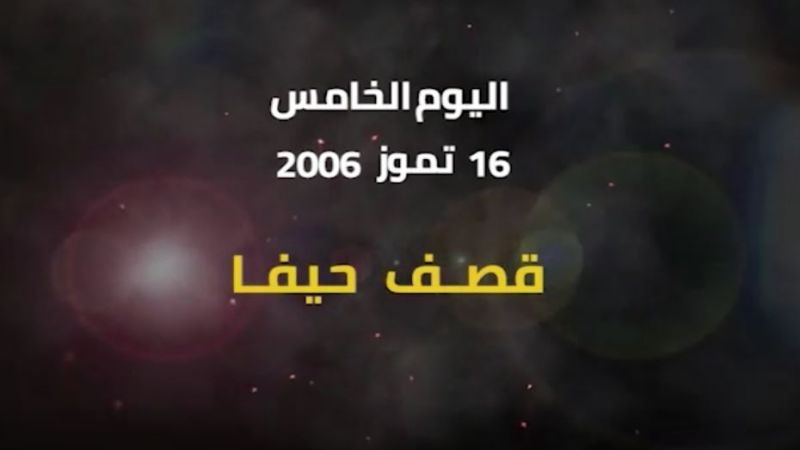 اليوم الخامس
16 تموز 2006

قصف حيفا